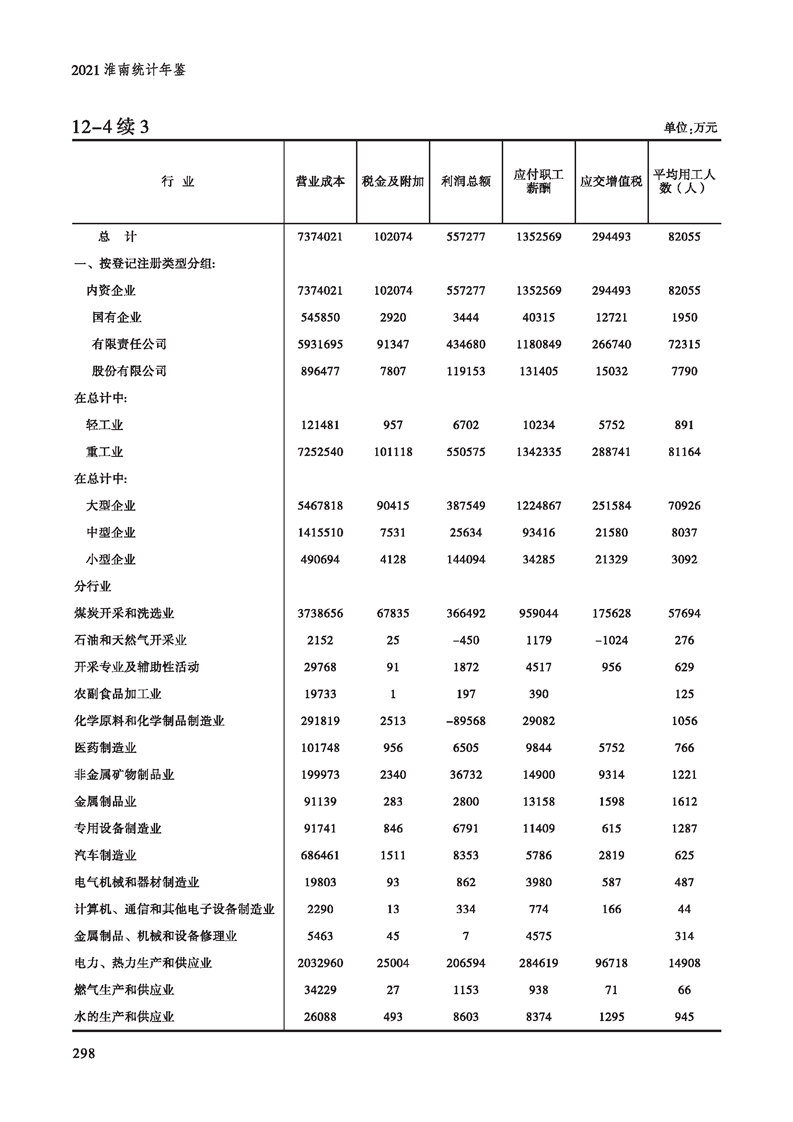 2021 淮南统计年鉴

12-4 续 3

单位:万元

| 行 业 | 营业成本 | 税金及附加 | 利润总额 | 应付职工薪酬 | 应交增值税 | 平均用工人数(人) |
|---|---|---|---|---|---|---|
| 总 计 | 7374021 | 102074 | 557277 | 1352569 | 294493 | 82055 |
| 一、按登记注册类型分组: | | | | | | |
| 内资企业 | 7374021 | 102074 | 557277 | 1352569 | 294493 | 82055 |
| 国有企业 | 545850 | 2920 | 3444 | 40315 | 12721 | 1950 |
| 有限责任公司 | 5931695 | 91347 | 434680 | 1180849 | 266740 | 72315 |
| 股份有限公司 | 896477 | 7807 | 119153 | 131405 | 15032 | 7790 |
| 在总计中: | | | | | | |
| 轻工业 | 121481 | 957 | 6702 | 10234 | 5752 | 891 |
| 重工业 | 7252540 | 101118 | 550575 | 1342335 | 288741 | 81164 |
| 在总计中: | | | | | | |
| 大型企业 | 5467818 | 90415 | 387549 | 1224867 | 251584 | 70926 |
| 中型企业 | 1415510 | 7531 | 25634 | 93416 | 21580 | 8037 |
| 小型企业 | 490694 | 4128 | 144094 | 34285 | 21329 | 3092 |
| 分行业 | | | | | | |
| 煤炭开采和洗选业 | 3738656 | 67835 | 366492 | 959044 | 175628 | 57694 |
| 石油和天然气开采业 | 2152 | 25 | -450 | 1179 | -1024 | 276 |
| 开采专业及辅助性活动 | 29768 | 91 | 1872 | 4517 | 956 | 629 |
| 农副食品加工业 | 19733 | 1 | 197 | 390 | | 125 |
| 化学原料和化学制品制造业 | 291819 | 2513 | -89568 | 29082 | | 1056 |
| 医药制造业 | 101748 | 956 | 6505 | 9844 | 5752 | 766 |
| 非金属矿物制品业 | 199973 | 2340 | 36732 | 14900 | 9314 | 1221 |
| 金属制品业 | 91139 | 283 | 2800 | 13158 | 1598 | 1612 |
| 专用设备制造业 | 91741 | 846 | 6791 | 11409 | 615 | 1287 |
| 汽车制造业 | 686461 | 1511 | 8353 | 5786 | 2819 | 625 |
| 电气机械和器材制造业 | 19803 | 93 | 862 | 3980 | 587 | 487 |
| 计算机、通信和其他电子设备制造业 | 2290 | 13 | 334 | 774 | 166 | 44 |
| 金属制品、机械和设备修理业 | 5463 | 45 | 7 | 4575 | | 314 |
| 电力、热力生产和供应业 | 2032960 | 25004 | 206594 | 284619 | 96718 | 14908 |
| 燃气生产和供应业 | 34229 | 27 | 1153 | 938 | 71 | 66 |
| 水的生产和供应业 | 26088 | 493 | 8603 | 8374 | 1295 | 945 |

298